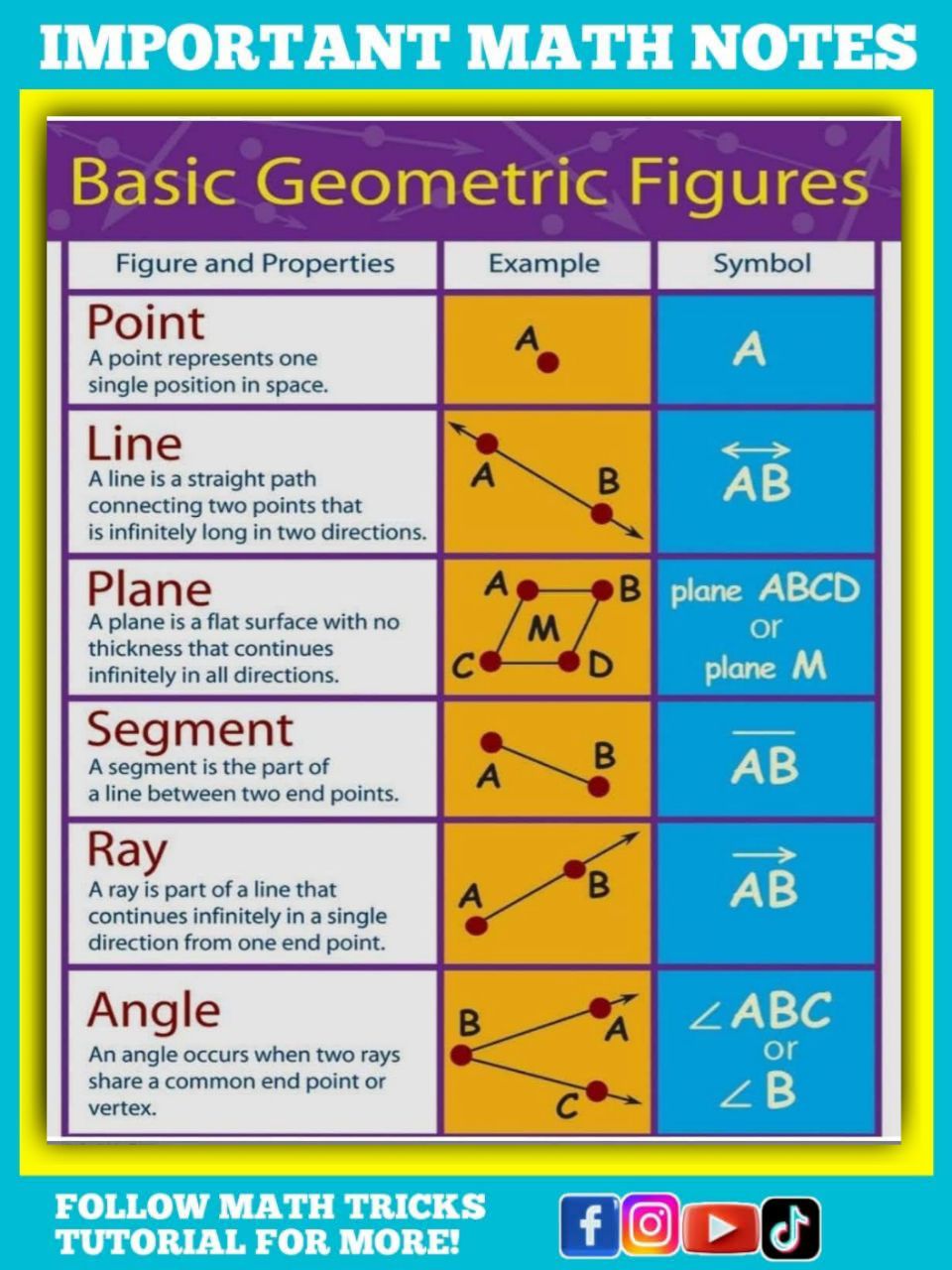 IMPORTANT MATH NOTES

Basic Geometric Figures

| Figure and Properties | Example | Symbol |
|---|---|---|
| Point A point represents one single position in space. | A | A |
| Line A line is a straight path connecting two points that is infinitely long in two directions. | A B | $\overleftrightarrow{AB}$ |
| Plane A plane is a flat surface with no thickness that continues infinitely in all directions. | A B M C D | plane ABCD or plane M |
| Segment A segment is the part of a line between two end points. | A B | $\overline{AB}$ |
| Ray A ray is part of a line that continues infinitely in a single direction from one end point. | A B | $\overrightarrow{AB}$ |
| Angle An angle occurs when two rays share a common end point or vertex. | B A C | $\angle ABC$ or $\angle B$ |

FOLLOW MATH TRICKS TUTORIAL FOR MORE!